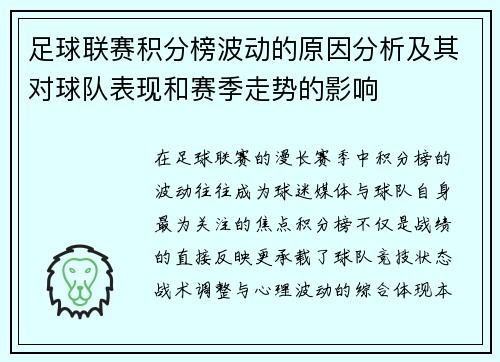 足球联赛积分榜波动的原因分析及其对球队表现和赛季走势的影响

在足球联赛的漫长赛季中积分榜的波动往往成为球迷媒体与球队自身最为关注的焦点积分榜不仅是战绩的直接反映更承载了球队竞技状态战术调整与心理波动的综合体现本